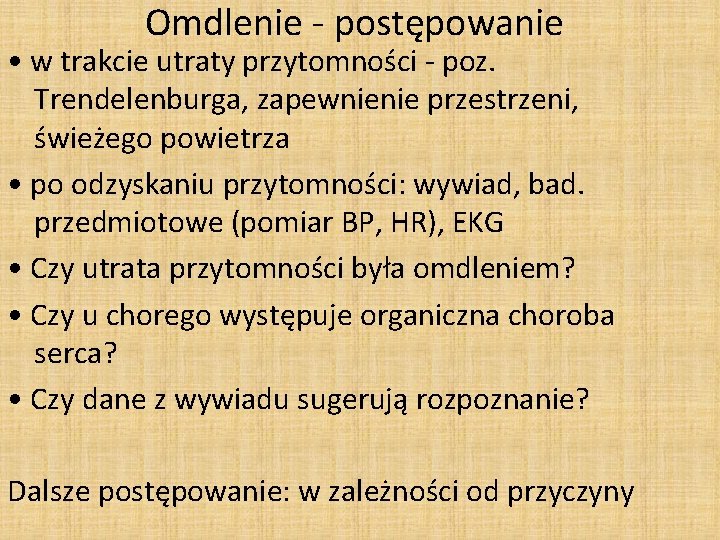 Omdlenie - postępowanie

• w trakcie utraty przytomności - poz. Trendelenburga, zapewnienie przestrzeni, świeżego powietrza

• po odzyskaniu przytomności: wywiad, bad. przedmiotowe (pomiar BP, HR), EKG

• Czy utrata przytomności była omdleniem?

• Czy u chorego występuje organiczna choroba serca?

• Czy dane z wywiadu sugerują rozpoznanie?

Dalsze postępowanie: w zależności od przyczyny